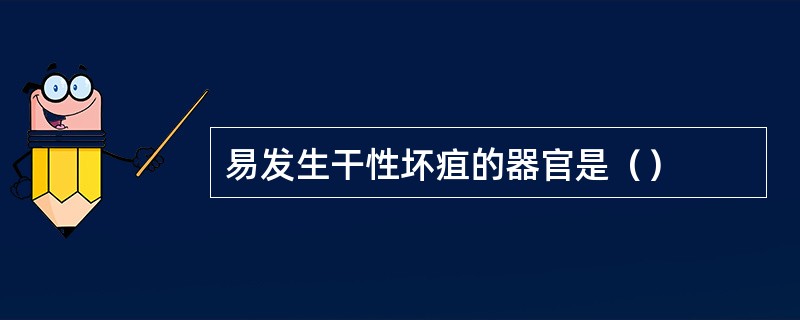 易发生干性坏疽的器官是（）